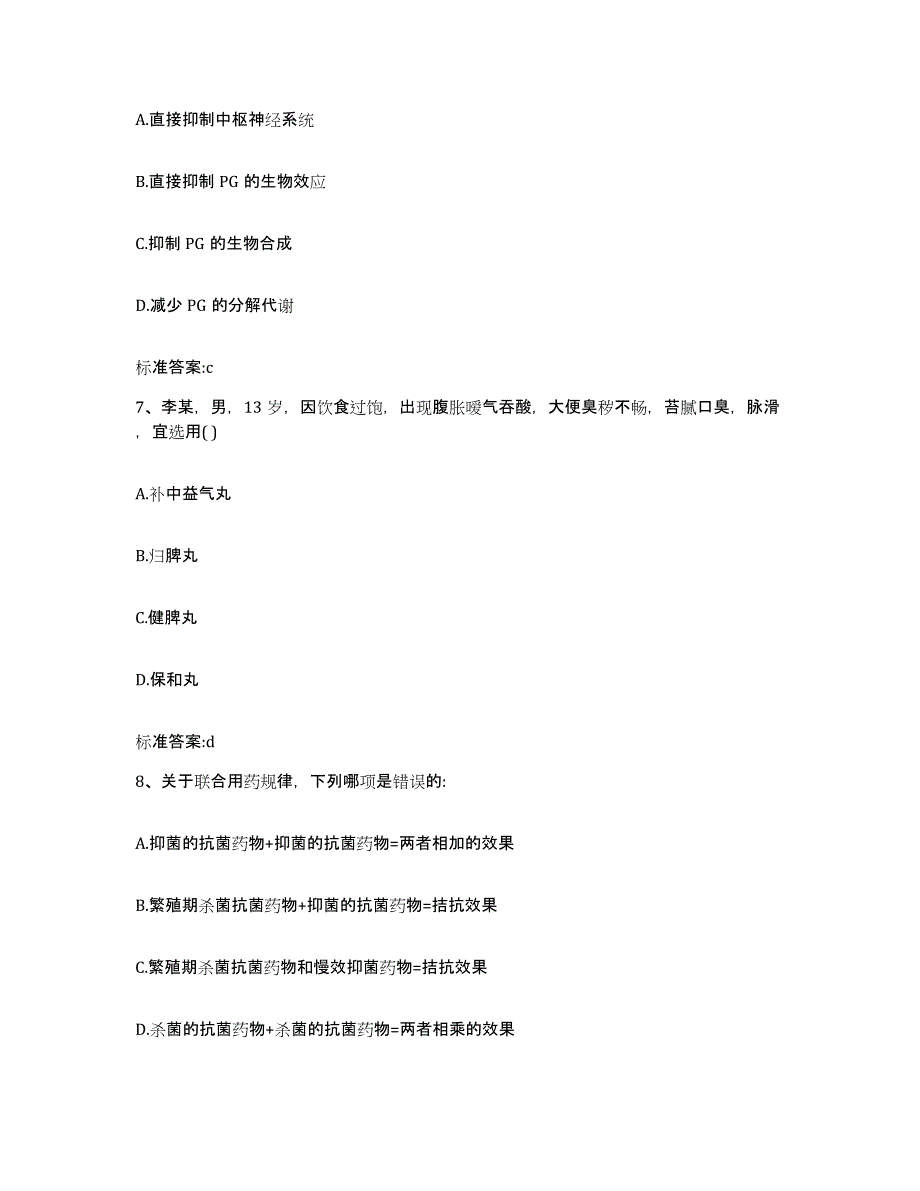 A.直接抑制中枢神经系统

B.直接抑制 PG 的生物效应

C.抑制 PG 的生物合成

D.减少 PG 的分解代谢

标准答案:c

7、李某，男，13 岁，因饮食过饱，出现腹胀嗳气吞酸，大便臭秽不畅，苔腻口臭，脉滑，宜选用( )

A.补中益气丸

B.归脾丸

C.健脾丸

D.保和丸

标准答案:d

8、关于联合用药规律，下列哪项是错误的:

A.抑菌的抗菌药物+抑菌的抗菌药物=两者相加的效果

B.繁殖期杀菌抗菌药物+抑菌的抗菌药物=拮抗效果

C.繁殖期杀菌抗菌药物和慢效抑菌药物=拮抗效果

D.杀菌的抗菌药物+杀菌的抗菌药物=两者相乘的效果